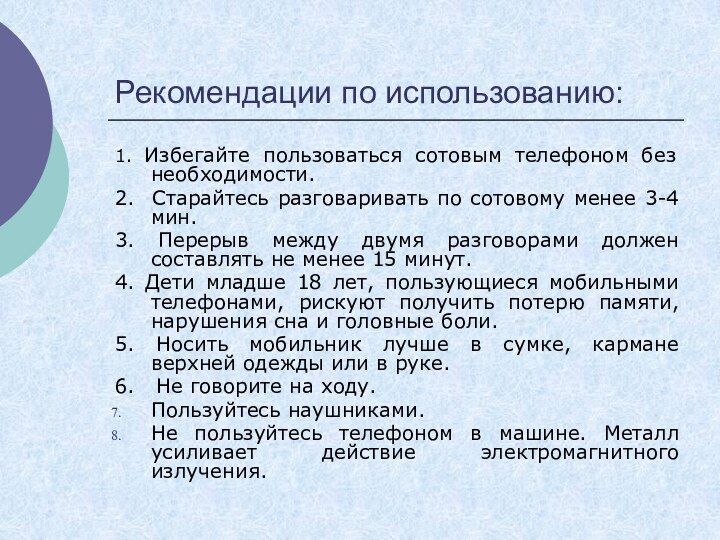 Рекомендации по использованию:

1. Избегайте пользоваться сотовым телефоном без необходимости.

2. Старайтесь разговаривать по сотовому менее 3-4 мин.

3. Перерыв между двумя разговорами должен составлять не менее 15 минут.

4. Дети младше 18 лет, пользующиеся мобильными телефонами, рискуют получить потерю памяти, нарушения сна и головные боли.

5. Носить мобильник лучше в сумке, кармане верхней одежды или в руке.

6. Не говорите на ходу.

7. Пользуйтесь наушниками.

8. Не пользуйтесь телефоном в машине. Металл усиливает действие электромагнитного излучения.